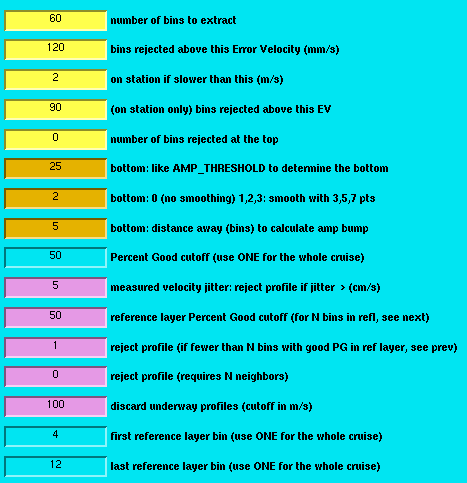 60 number of bins to extract

120 bins rejected above this Error Velocity (mm/s)

2 on station if slower than this (m/s)

90 (on station only) bins rejected above this EV

0 number of bins rejected at the top

25 bottom: like AMP_THRESHOLD to determine the bottom

2 bottom: 0 (no smoothing) 1,2,3: smooth with 3,5,7 pts

5 bottom: distance away (bins) to calculate amp bump

50 Percent Good cutoff (use ONE for the whole cruise)

5 measured velocity jitter: reject profile if jitter > (cm/s)

50 reference layer Percent Good cutoff (for N bins in refl, see next)

1 reject profile (if fewer than N bins with good PG in ref layer, see prev)

0 reject profile (requires N neighbors)

100 discard underway profiles (cutoff in m/s)

4 first reference layer bin (use ONE for the whole cruise)

12 last reference layer bin (use ONE for the whole cruise)